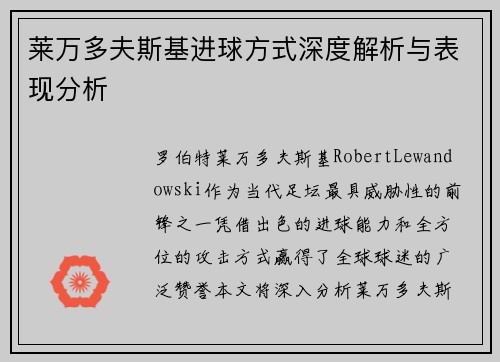 莱万多夫斯基进球方式深度解析与表现分析

罗伯特莱万多夫斯基RobertLewandowski作为当代足坛最具威胁性的前锋之一凭借出色的进球能力和全方位的攻击方式赢得了全球球迷的广泛赞誉本文将深入分析莱万多夫斯